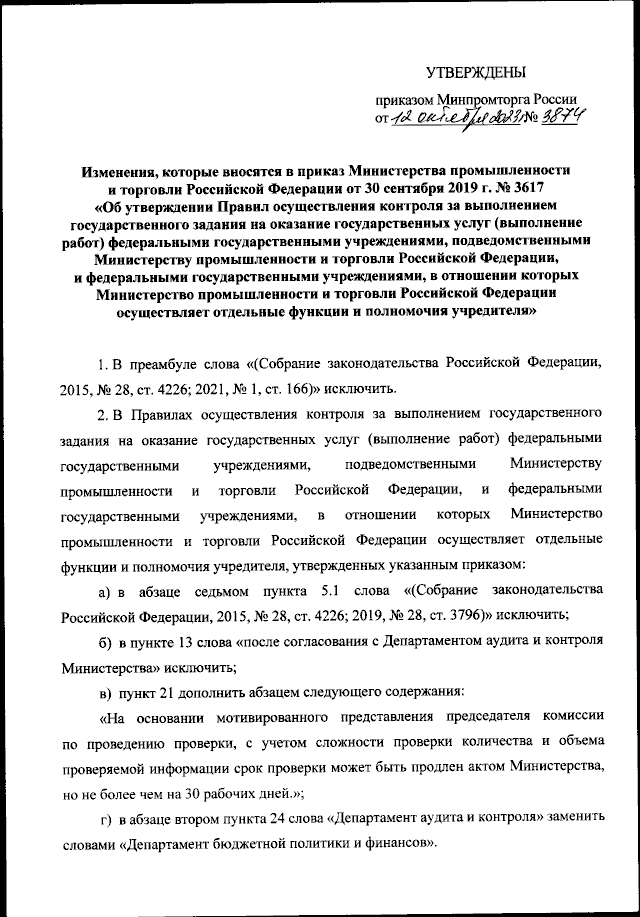 УТВЕРЖДЕНЫ

приказом Минпромторга России
от 12 октября 2023 № 3874

Изменения, которые вносятся в приказ Министерства промышленности и торговли Российской Федерации от 30 сентября 2019 г. № 3617 «Об утверждении Правил осуществления контроля за выполнением государственного задания на оказание государственных услуг (выполнение работ) федеральными государственными учреждениями, подведомственными Министерству промышленности и торговли Российской Федерации, и федеральными государственными учреждениями, в отношении которых Министерство промышленности и торговли Российской Федерации осуществляет отдельные функции и полномочия учредителя»

1. В преамбуле слова «(Собрание законодательства Российской Федерации, 2015, № 28, ст. 4226; 2021, № 1, ст. 166)» исключить.

2. В Правилах осуществления контроля за выполнением государственного задания на оказание государственных услуг (выполнение работ) федеральными государственными учреждениями, подведомственными Министерству промышленности и торговли Российской Федерации, и федеральными государственными учреждениями, в отношении которых Министерство промышленности и торговли Российской Федерации осуществляет отдельные функции и полномочия учредителя, утвержденных указанным приказом:

а) в абзаце седьмом пункта 5.1 слова «(Собрание законодательства Российской Федерации, 2015, № 28, ст. 4226; 2019, № 28, ст. 3796)» исключить;

б) в пункте 13 слова «после согласования с Департаментом аудита и контроля Министерства» исключить;

в) пункт 21 дополнить абзацем следующего содержания:

«На основании мотивированного представления председателя комиссии по проведению проверки, с учетом сложности проверки количества и объема проверяемой информации срок проверки может быть продлен актом Министерства, но не более чем на 30 рабочих дней.»;

г) в абзаце втором пункта 24 слова «Департамент аудита и контроля» заменить словами «Департамент бюджетной политики и финансов».